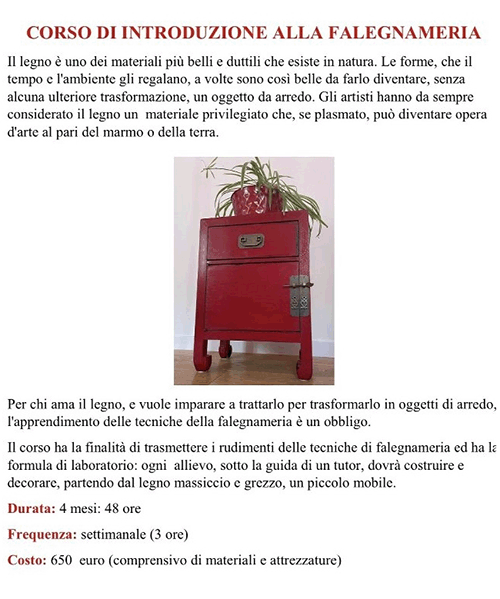 CORSO DI INTRODUZIONE ALLA FALEGNAMERIA

Il legno è uno dei materiali più belli e duttili che esiste in natura. Le forme, che il tempo e l'ambiente gli regalano, a volte sono così belle da farlo diventare, senza alcuna ulteriore trasformazione, un oggetto da arredo. Gli artisti hanno da sempre considerato il legno un materiale privilegiato che, se plasmato, può diventare opera d'arte al pari del marmo o della terra.

Per chi ama il legno, e vuole imparare a trattarlo per trasformarlo in oggetti di arredo, l'apprendimento delle tecniche della falegnameria è un obbligo.

Il corso ha la finalità di trasmettere i rudimenti delle tecniche di falegnameria ed ha la formula di laboratorio: ogni allievo, sotto la guida di un tutor, dovrà costruire e decorare, partendo dal legno massiccio e grezzo, un piccolo mobile.

Durata: 4 mesi: 48 ore

Frequenza: settimanale (3 ore)

Costo: 650 euro (comprensivo di materiali e attrezzature)